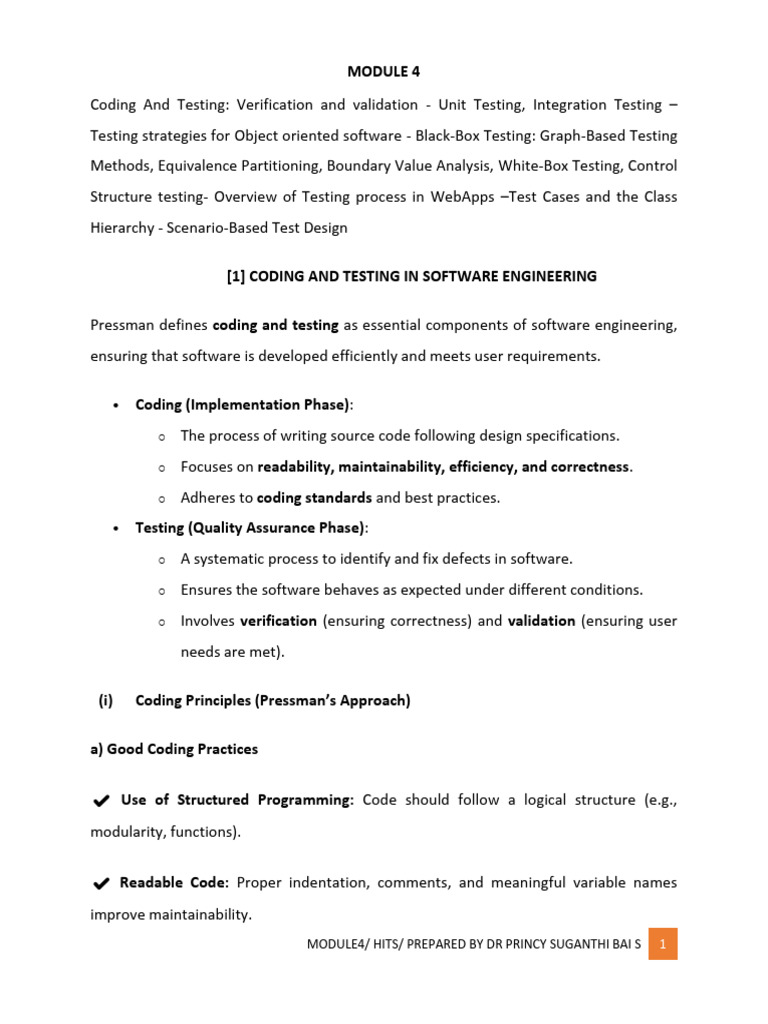 MODULE 4

Coding And Testing: Verification and validation - Unit Testing, Integration Testing – Testing strategies for Object oriented software - Black-Box Testing: Graph-Based Testing Methods, Equivalence Partitioning, Boundary Value Analysis, White-Box Testing, Control Structure testing- Overview of Testing process in WebApps –Test Cases and the Class Hierarchy - Scenario-Based Test Design

[1] CODING AND TESTING IN SOFTWARE ENGINEERING

Pressman defines coding and testing as essential components of software engineering, ensuring that software is developed efficiently and meets user requirements.

• Coding (Implementation Phase):
o The process of writing source code following design specifications.
o Focuses on readability, maintainability, efficiency, and correctness.
o Adheres to coding standards and best practices.
• Testing (Quality Assurance Phase):
o A systematic process to identify and fix defects in software.
o Ensures the software behaves as expected under different conditions.
o Involves verification (ensuring correctness) and validation (ensuring user needs are met).

(i) Coding Principles (Pressman's Approach)

a) Good Coding Practices

✔ Use of Structured Programming: Code should follow a logical structure (e.g., modularity, functions).

✔ Readable Code: Proper indentation, comments, and meaningful variable names improve maintainability.

MODULE4/ HITS/ PREPARED BY DR PRINCY SUGANTHI BAI S 1